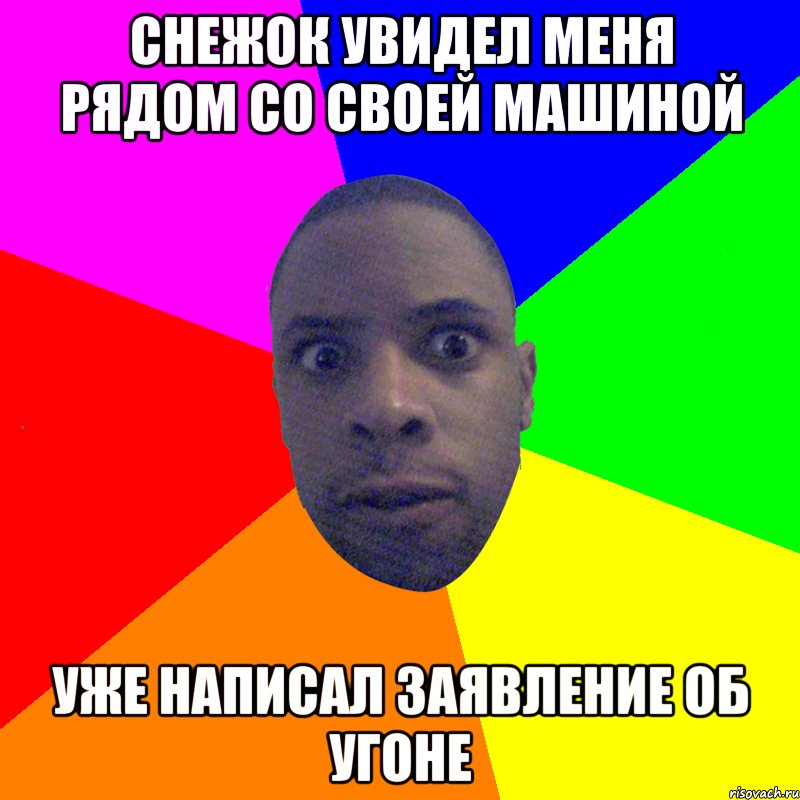 СНЕЖОК УВИДЕЛ МЕНЯ РЯДОМ СО СВОЕЙ МАШИНОЙ

УЖЕ НАПИСАЛ ЗАЯВЛЕНИЕ ОБ УГОНЕ

risovach.ru